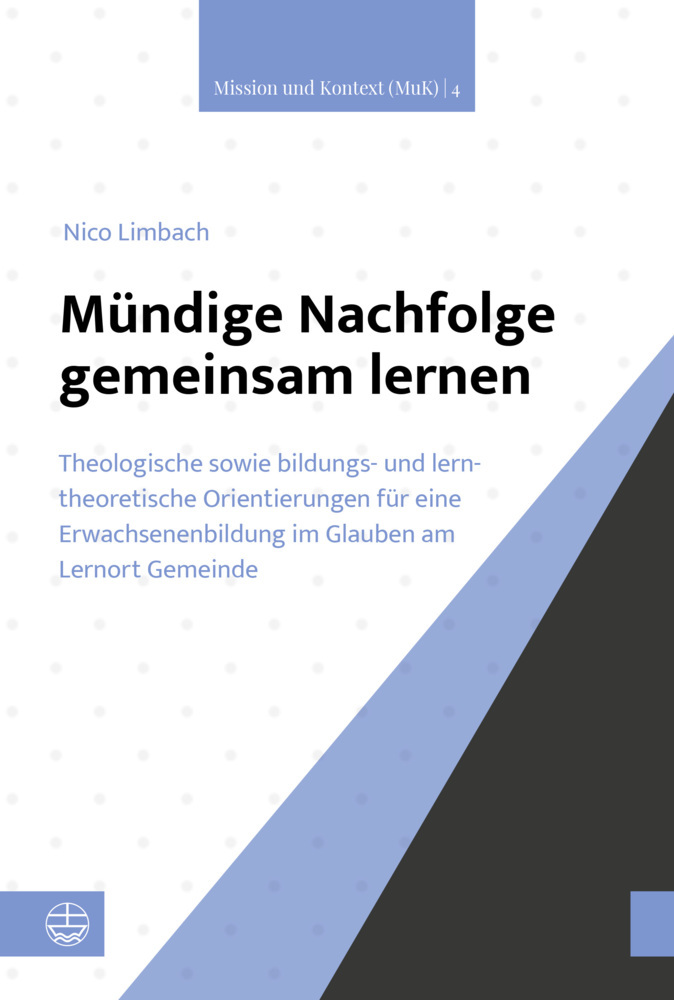 Mission und Kontext (MuK) | 4

Nico Limbach

Mündige Nachfolge gemeinsam lernen

Theologische sowie bildungs- und lerntheoretische Orientierungen für eine Erwachsenenbildung im Glauben am Lernort Gemeinde